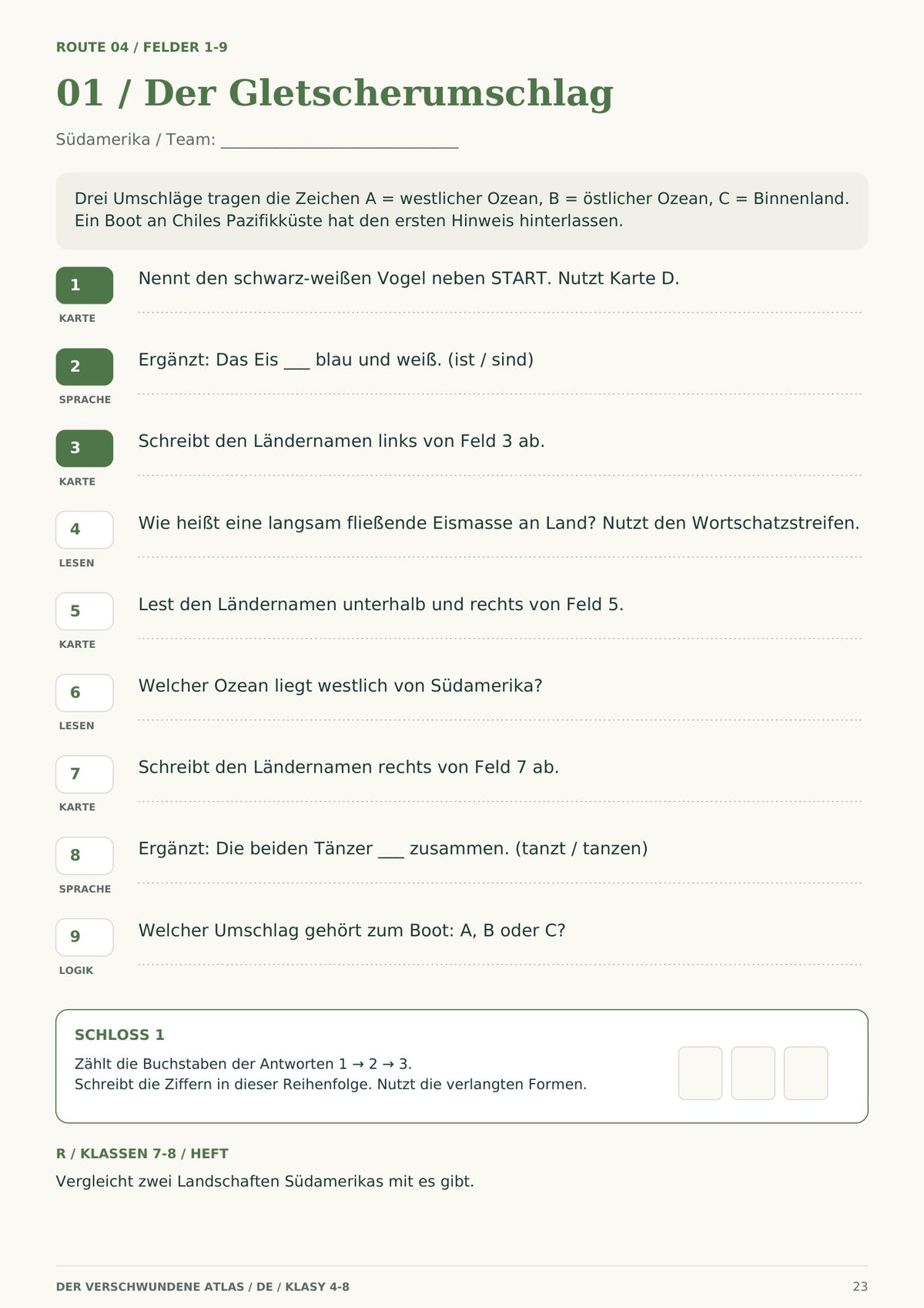 ROUTE 04 / FELDER 1-9

01 / Der Gletscherumschlag

Südamerika / Team: ____

Drei Umschläge tragen die Zeichen A = westlicher Ozean, B = östlicher Ozean, C = Binnenland. Ein Boot an Chiles Pazifikküste hat den ersten Hinweis hinterlassen.

1
KARTE
Nennt den schwarz-weißen Vogel neben START. Nutzt Karte D.

2
SPRACHE
Ergänzt: Das Eis ____ blau und weiß. (ist / sind)

3
KARTE
Schreibt den Ländernamen links von Feld 3 ab.

4
LESEN
Wie heißt eine langsam fließende Eismasse an Land? Nutzt den Wortschatzstreifen.

5
KARTE
Lest den Ländernamen unterhalb und rechts von Feld 5.

6
LESEN
Welcher Ozean liegt westlich von Südamerika?

7
KARTE
Schreibt den Ländernamen rechts von Feld 7 ab.

8
SPRACHE
Ergänzt: Die beiden Tänzer ____ zusammen. (tanzt / tanzen)

9
LOGIK
Welcher Umschlag gehört zum Boot: A, B oder C?

SCHLOSS 1
Zählt die Buchstaben der Antworten 1 → 2 → 3.
Schreibt die Ziffern in dieser Reihenfolge. Nutzt die verlangten Formen.

R / KLASSEN 7-8 / HEFT
Vergleicht zwei Landschaften Südamerikas mit es gibt.

DER VERSCHWUNDENE ATLAS / DE / KLASY 4-8
23